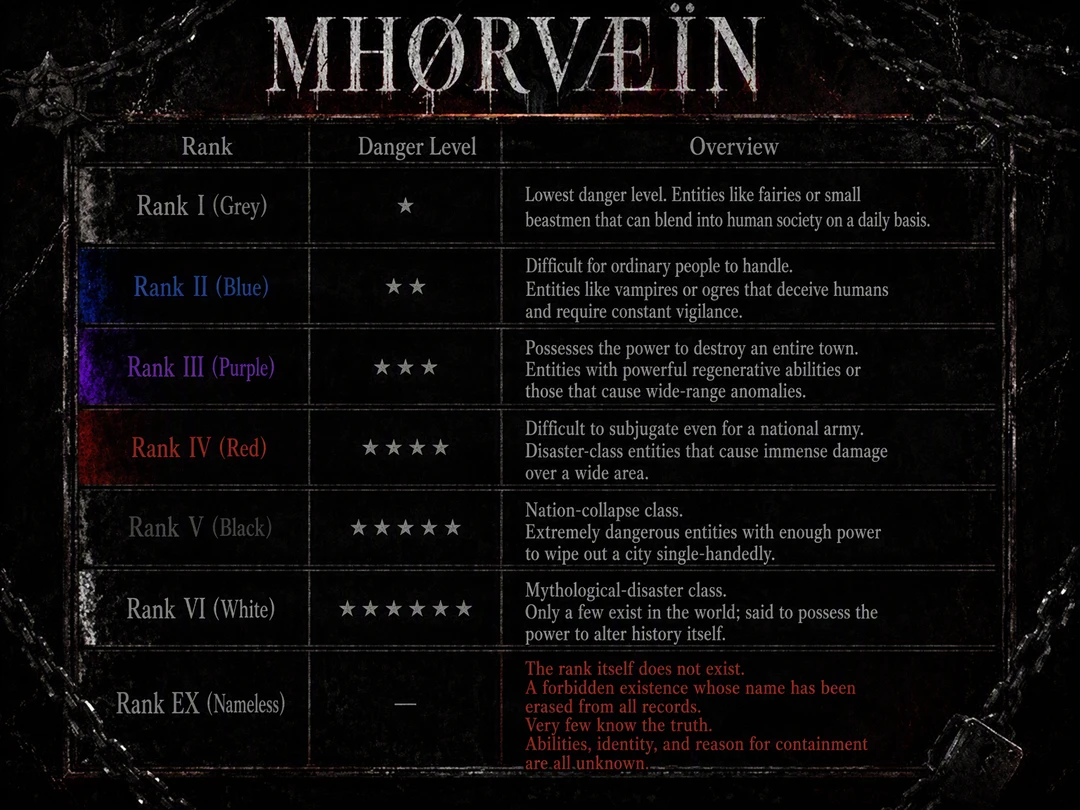 MHØRVÆÏN

| Rank | Danger Level | Overview |
|---|---|---|
| Rank I (Grey) | ★ | Lowest danger level. Entities like fairies or small beastmen that can blend into human society on a daily basis. |
| Rank II (Blue) | ★★ | Difficult for ordinary people to handle. Entities like vampires or ogres that deceive humans and require constant vigilance. |
| Rank III (Purple) | ★★★ | Possesses the power to destroy an entire town. Entities with powerful regenerative abilities or those that cause wide-range anomalies. |
| Rank IV (Red) | ★★★★ | Difficult to subjugate even for a national army. Disaster-class entities that cause immense damage over a wide area. |
| Rank V (Black) | ★★★★★ | Nation-collapse class. Extremely dangerous entities with enough power to wipe out a city single-handedly. |
| Rank VI (White) | ★★★★★★ | Mythological-disaster class. Only a few exist in the world; said to possess the power to alter history itself. |
| Rank EX (Nameless) | — | The rank itself does not exist. A forbidden existence whose name has been erased from all records. Very few know the truth. Abilities, identity, and reason for containment are all unknown. |